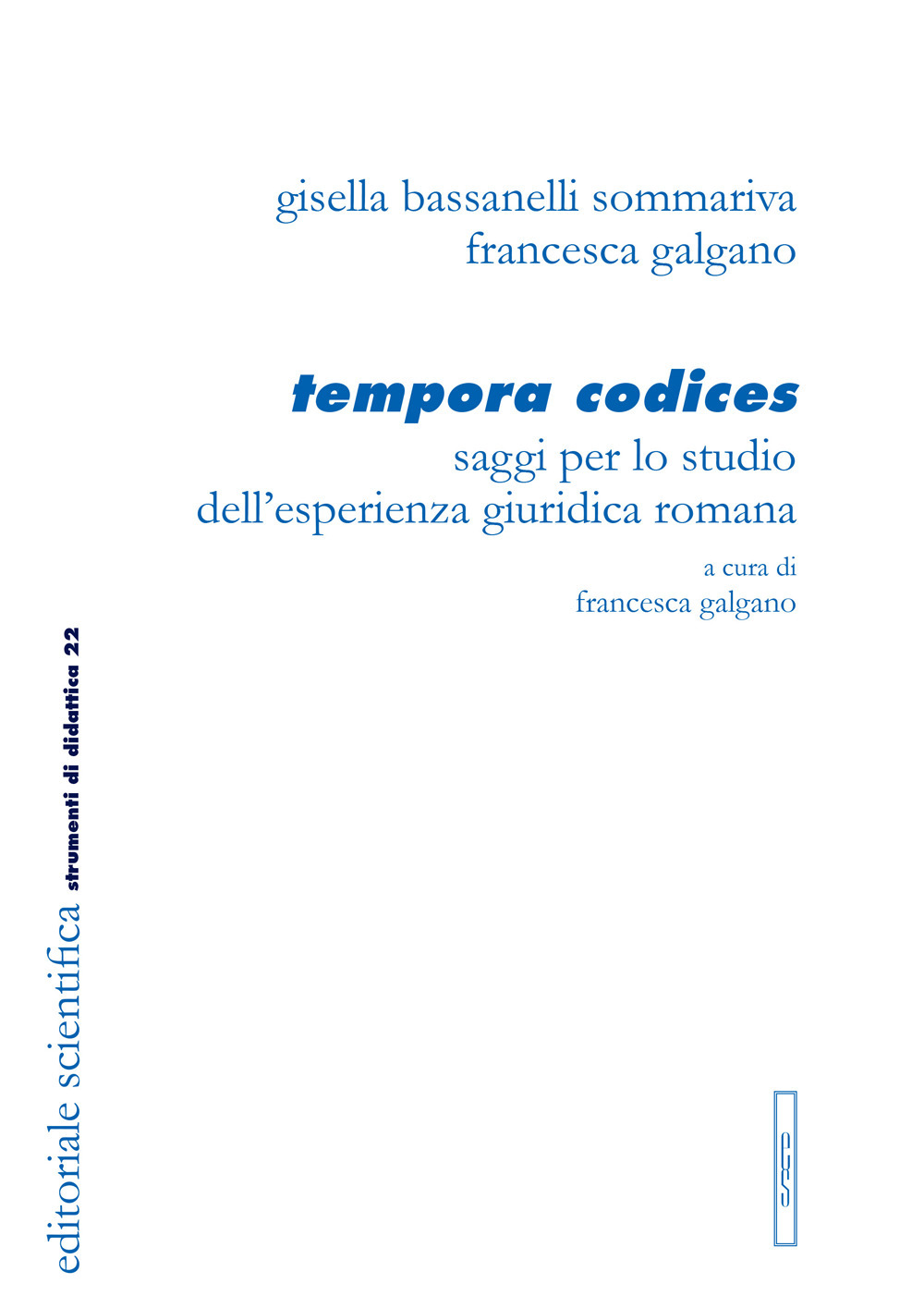 gisella bassanelli sommariva
francesca galgano

tempora codices
saggi per lo studio dell'esperienza giuridica romana

a cura di
francesca galgano

editoriale scientifica strumenti di didattica 22